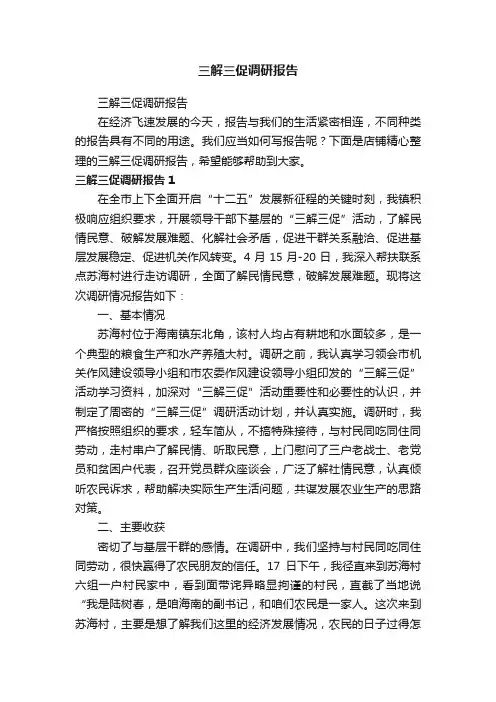 三解三促调研报告

三解三促调研报告

在经济飞速发展的今天，报告与我们的生活紧密相连，不同种类的报告具有不同的用途。我们应当如何写报告呢？下面是店铺精心整理的三解三促调研报告，希望能够帮助到大家。

三解三促调研报告 1

在全市上下全面开启“十二五”发展新征程的关键时刻，我镇积极响应组织要求，开展领导干部下基层的“三解三促”活动，了解民情民意、破解发展难题、化解社会矛盾，促进干群关系融洽、促进基层发展稳定、促进机关作风转变。4 月 15 月-20 日，我深入帮扶联系点苏海村进行走访调研，全面了解民情民意，破解发展难题。现将这次调研情况报告如下：

一、基本情况

苏海村位于海南镇东北角，该村人均占有耕地和水面较多，是一个典型的粮食生产和水产养殖大村。调研之前，我认真学习领会市机关作风建设领导小组和市农委作风建设领导小组印发的“三解三促”活动学习资料，加深对“三解三促”活动重要性和必要性的认识，并制定了周密的“三解三促”调研活动计划，并认真实施。调研时，我严格按照组织的要求，轻车简从，不搞特殊接待，与村民同吃同住同劳动，走村串户了解民情、听取民意，上门慰问了三户老战士、老党员和贫困户代表，召开党员群众座谈会，广泛了解社情民意，认真倾听农民诉求，帮助解决实际生产生活问题，共谋发展农业生产的思路对策。

二、主要收获

密切了与基层干群的感情。在调研中，我们坚持与村民同吃同住同劳动，很快赢得了农民朋友的信任。17 日下午，我径直来到苏海村六组一户村民家中，看到面带诧异略显拘谨的村民，直截了当地说“我是陆树春，是咱海南的副书记，和咱们农民是一家人。这次来到苏海村，主要是想了解我们这里的经济发展情况，农民的日子过得怎